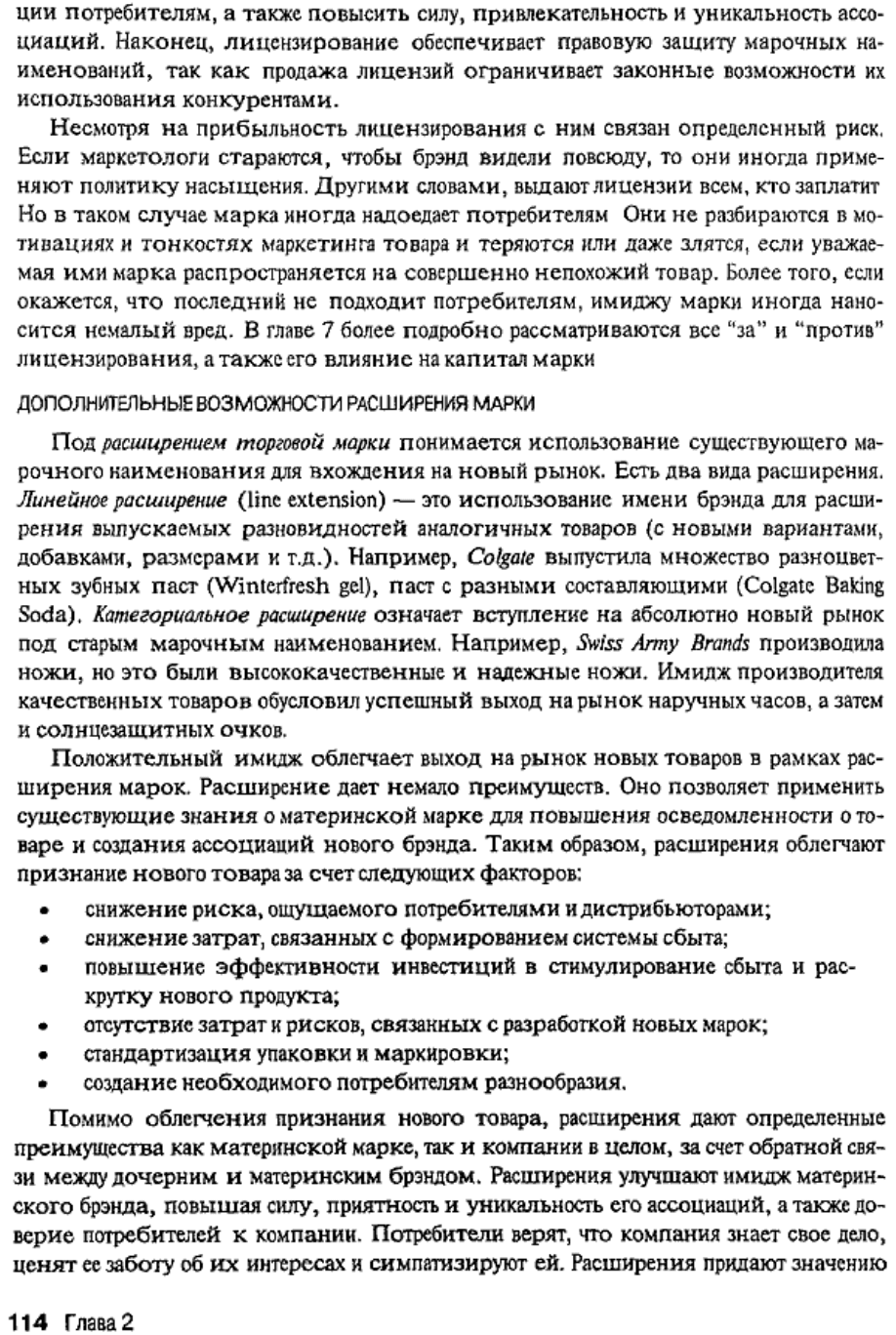 ции потребителям, а также повысить силу, привлекательность и уникальность ассоциаций. Наконец, лицензирование обеспечивает правовую защиту марочных наименований, так как продажа лицензий ограничивает законные возможности их использования конкурентами.

Несмотря на прибыльность лицензирования с ним связан определенный риск. Если маркетологи стараются, чтобы брэнд видели повсюду, то они иногда применяют политику насыщения. Другими словами, выдают лицензии всем, кто заплатит Но в таком случае марка иногда надоедает потребителям Они не разбираются в мотивациях и тонкостях маркетинга товара и теряются или даже злятся, если уважаемая ими марка распространяется на совершенно непохожий товар. Более того, если окажется, что последний не подходит потребителям, имиджу марки иногда наносится немалый вред. В главе 7 более подробно рассматриваются все "за" и "против" лицензирования, а также его влияние на капитал марки

ДОПОЛНИТЕЛЬНЫЕ ВОЗМОЖНОСТИ РАСШИРЕНИЯ МАРКИ

Под расширением торговой марки понимается использование существующего марочного наименования для вхождения на новый рынок. Есть два вида расширения. Линейное расширение (line extension) — это использование имени брэнда для расширения выпускаемых разновидностей аналогичных товаров (с новыми вариантами, добавками, размерами и т.д.). Например, Colgate выпустила множество разноцветных зубных паст (Winterfresh gel), паст с разными составляющими (Colgate Baking Soda). Категориальное расширение означает вступление на абсолютно новый рынок под старым марочным наименованием. Например, Swiss Army Brands производила ножи, но это были высококачественные и надежные ножи. Имидж производителя качественных товаров обусловил успешный выход на рынок наручных часов, а затем и солнцезащитных очков.

Положительный имидж облегчает выход на рынок новых товаров в рамках расширения марок. Расширение дает немало преимуществ. Оно позволяет применить существующие знания о материнской марке для повышения осведомленности о товаре и создания ассоциаций нового брэнда. Таким образом, расширения облегчают признание нового товара за счет следующих факторов:

• снижение риска, ощущаемого потребителями и дистрибьюторами;
• снижение затрат, связанных с формированием системы сбыта;
• повышение эффективности инвестиций в стимулирование сбыта и раскрутку нового продукта;
• отсутствие затрат и рисков, связанных с разработкой новых марок;
• стандартизация упаковки и маркировки;
• создание необходимого потребителям разнообразия.

Помимо облегчения признания нового товара, расширения дают определенные преимущества как материнской марке, так и компании в целом, за счет обратной связи между дочерним и материнским брэндом. Расширения улучшают имидж материнского брэнда, повышая силу, приятность и уникальность его ассоциаций, а также доверие потребителей к компании. Потребители верят, что компания знает свое дело, ценят ее заботу об их интересах и симпатизируют ей. Расширения придают значению

114 Глава 2